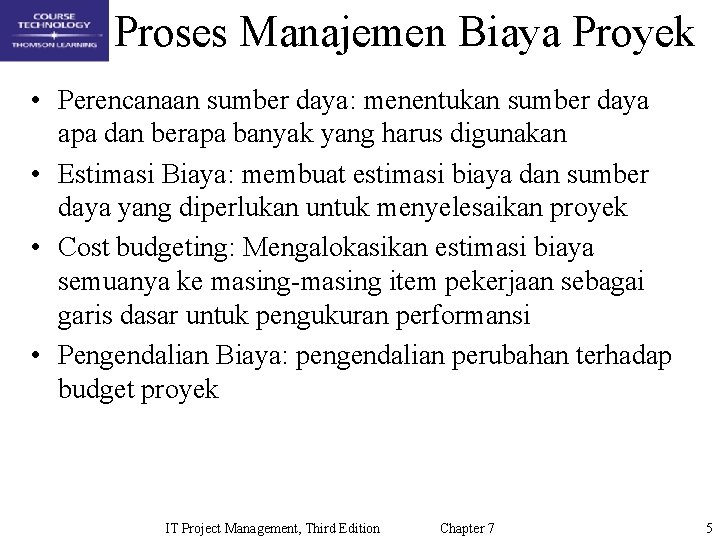 COURSE TECHNOLOGY
THOMSON LEARNING

Proses Manajemen Biaya Proyek

• Perencanaan sumber daya: menentukan sumber daya apa dan berapa banyak yang harus digunakan
• Estimasi Biaya: membuat estimasi biaya dan sumber daya yang diperlukan untuk menyelesaikan proyek
• Cost budgeting: Mengalokasikan estimasi biaya semuanya ke masing-masing item pekerjaan sebagai garis dasar untuk pengukuran performansi
• Pengendalian Biaya: pengendalian perubahan terhadap budget proyek

IT Project Management, Third Edition Chapter 7 5